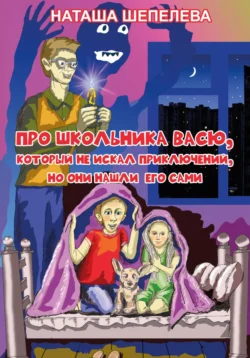 НАТАША ШЕПЕЛЕВА

ПРО ШКОЛЬНИКА ВАСЮ, КОТОРЫЙ НЕ ИСКАЛ ПРИКЛЮЧЕНИЙ, НО ОНИ НАШЛИ ЕГО САМИ